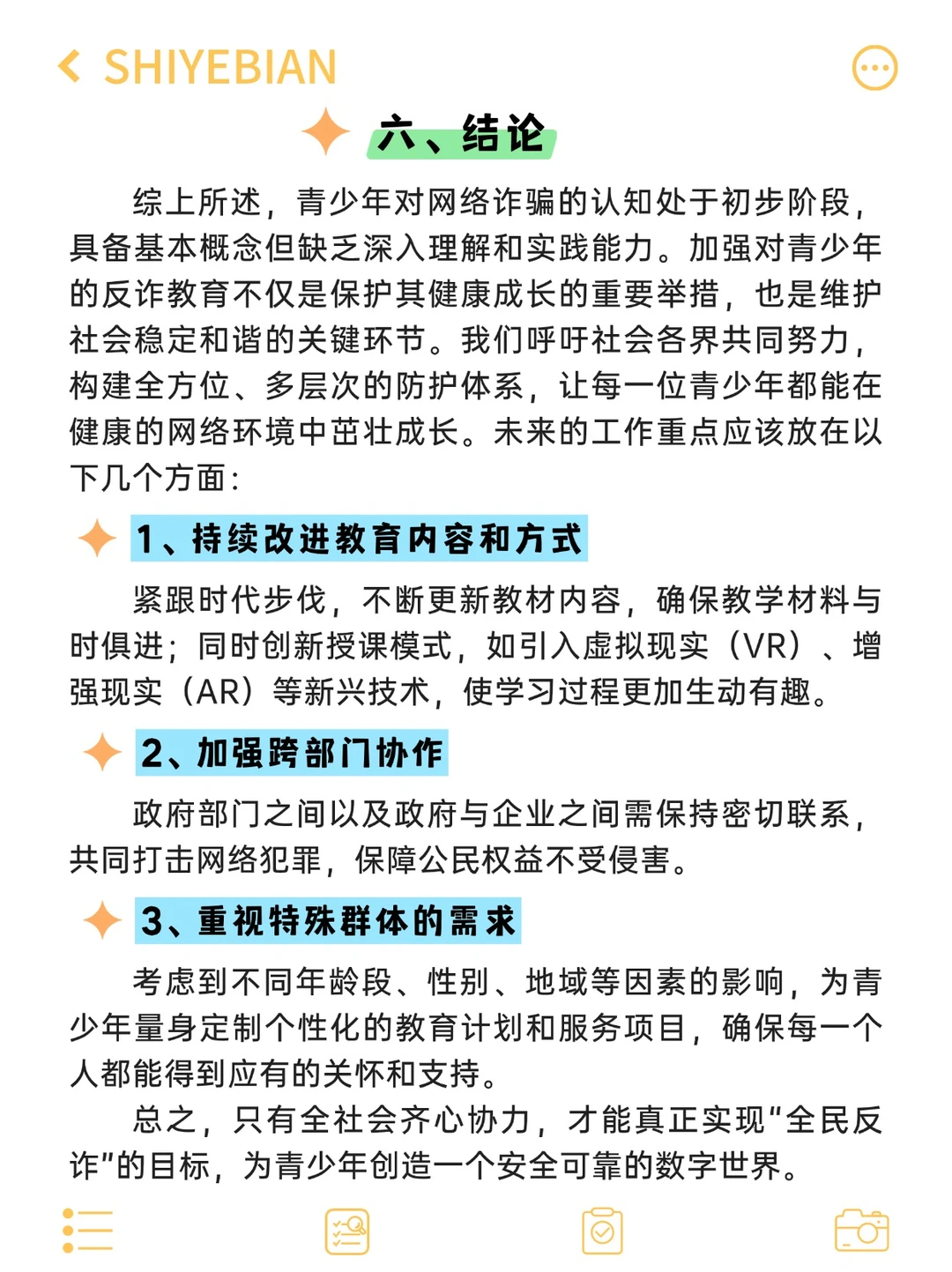 SHIYEBIAN

六、结论

综上所述，青少年对网络诈骗的认知处于初步阶段，具备基本概念但缺乏深入理解和实践能力。加强对青少年的反诈教育不仅是保护其健康成长的重要举措，也是维护社会稳定和谐的关键环节。我们呼吁社会各界共同努力，构建全方位、多层次的防护体系，让每一位青少年都能在健康的网络环境中茁壮成长。未来的工作重点应该放在以下几个方面：

1、持续改进教育内容和方式

紧跟时代步伐，不断更新教材内容，确保教学材料与时俱进；同时创新授课模式，如引入虚拟现实（VR）、增强现实（AR）等新兴技术，使学习过程更加生动有趣。

2、加强跨部门协作

政府部门之间以及政府与企业之间需保持密切联系，共同打击网络犯罪，保障公民权益不受侵害。

3、重视特殊群体的需求

考虑到不同年龄段、性别、地域等因素的影响，为青少年量身定制个性化的教育计划和服务项目，确保每一个人都能得到应有的关怀和支持。

总之，只有全社会齐心协力，才能真正实现“全民反诈”的目标，为青少年创造一个安全可靠的数字世界。